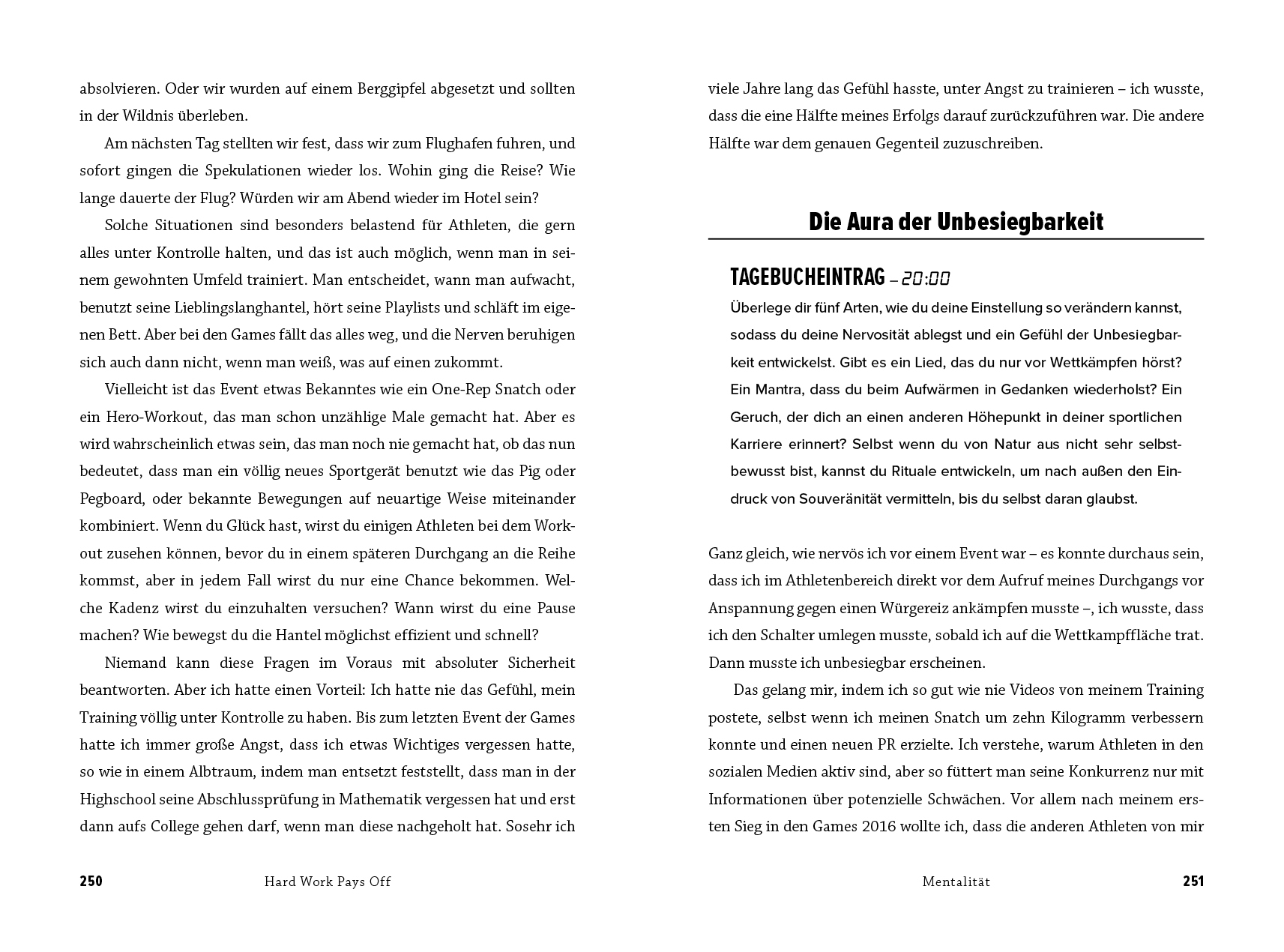 absolvieren. Oder wir wurden auf einem Berggipfel abgesetzt und sollten in der Wildnis überleben.

Am nächsten Tag stellten wir fest, dass wir zum Flughafen fuhren, und sofort gingen die Spekulationen wieder los. Wohin ging die Reise? Wie lange dauerte der Flug? Würden wir am Abend wieder im Hotel sein?

Solche Situationen sind besonders belastend für Athleten, die gern alles unter Kontrolle halten, und das ist auch möglich, wenn man in seinem gewohnten Umfeld trainiert. Man entscheidet, wann man aufwacht, benutzt seine Lieblingslanghantel, hört seine Playlists und schläft im eigenen Bett. Aber bei den Games fällt das alles weg, und die Nerven beruhigen sich auch dann nicht, wenn man weiß, was auf einen zukommt.

Vielleicht ist das Event etwas Bekanntes wie ein One-Rep Snatch oder ein Hero-Workout, das man schon unzählige Male gemacht hat. Aber es wird wahrscheinlich etwas sein, das man noch nie gemacht hat, ob das nun bedeutet, dass man ein völlig neues Sportgerät benutzt wie das Pig oder Pegboard, oder bekannte Bewegungen auf neuartige Weise miteinander kombiniert. Wenn du Glück hast, wirst du einigen Athleten bei dem Workout zusehen können, bevor du in einem späteren Durchgang an die Reihe kommst, aber in jedem Fall wirst du nur eine Chance bekommen. Welche Kadenz wirst du einzuhalten versuchen? Wann wirst du eine Pause machen? Wie bewegst du die Hantel möglichst effizient und schnell?

Niemand kann diese Fragen im Voraus mit absoluter Sicherheit beantworten. Aber ich hatte einen Vorteil: Ich hatte nie das Gefühl, mein Training völlig unter Kontrolle zu haben. Bis zum letzten Event der Games hatte ich immer große Angst, dass ich etwas Wichtiges vergessen hatte, so wie in einem Albtraum, indem man entsetzt feststellt, dass man in der Highschool seine Abschlussprüfung in Mathematik vergessen hat und erst dann aufs College gehen darf, wenn man diese nachgeholt hat. Sosehr ich

250 Hard Work Pays Off

viele Jahre lang das Gefühl hasste, unter Angst zu trainieren – ich wusste, dass die eine Hälfte meines Erfolgs darauf zurückzuführen war. Die andere Hälfte war dem genauen Gegenteil zuzuschreiben.

Die Aura der Unbesiegbarkeit

TAGEBUCHEINTRAG – 20:00
Überlege dir fünf Arten, wie du deine Einstellung so verändern kannst, sodass du deine Nervosität ablegst und ein Gefühl der Unbesiegbarkeit entwickelst. Gibt es ein Lied, das du nur vor Wettkämpfen hörst? Ein Mantra, dass du beim Aufwärmen in Gedanken wiederholst? Ein Geruch, der dich an einen anderen Höhepunkt in deiner sportlichen Karriere erinnert? Selbst wenn du von Natur aus nicht sehr selbstbewusst bist, kannst du Rituale entwickeln, um nach außen den Eindruck von Souveränität vermitteln, bis du selbst daran glaubst.

Ganz gleich, wie nervös ich vor einem Event war – es konnte durchaus sein, dass ich im Athletenbereich direkt vor dem Aufruf meines Durchgangs vor Anspannung gegen einen Würgereiz ankämpfen musste –, ich wusste, dass ich den Schalter umlegen musste, sobald ich auf die Wettkampffläche trat. Dann musste ich unbesiegbar erscheinen.

Das gelang mir, indem ich so gut wie nie Videos von meinem Training postete, selbst wenn ich meinen Snatch um zehn Kilogramm verbessern konnte und einen neuen PR erzielte. Ich verstehe, warum Athleten in den sozialen Medien aktiv sind, aber so füttert man seine Konkurrenz nur mit Informationen über potenzielle Schwächen. Vor allem nach meinem ersten Sieg in den Games 2016 wollte ich, dass die anderen Athleten von mir

Mentalität 251